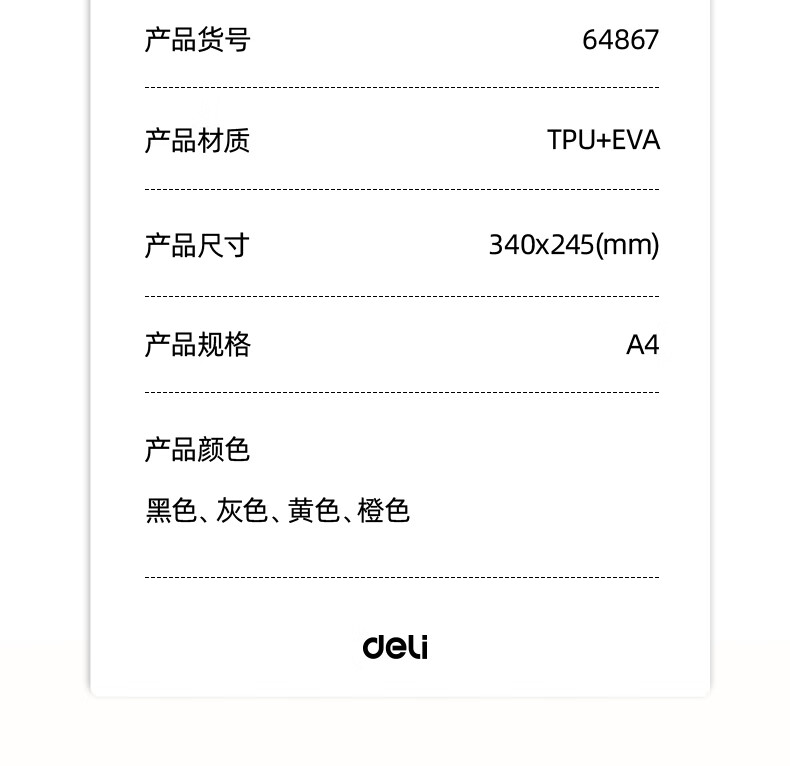 产品货号 64867

产品材质 TPU+EVA

产品尺寸 340x245(mm)

产品规格 A4

产品颜色

黑色、灰色、黄色、橙色

deli